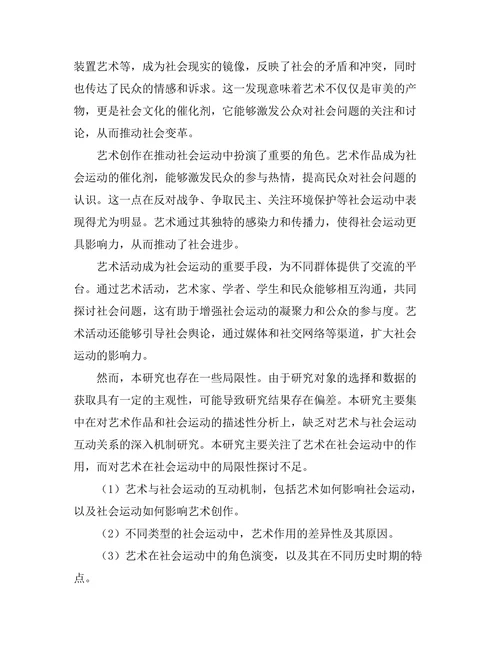 装置艺术等，成为社会现实的镜像，反映了社会的矛盾和冲突，同时也传达了民众的情感和诉求。这一发现意味着艺术不仅仅是审美的产物，更是社会文化的催化剂，它能够激发公众对社会问题的关注和讨论，从而推动社会变革。

艺术创作在推动社会运动中扮演了重要的角色。艺术作品成为社会运动的催化剂，能够激发民众的参与热情，提高民众对社会问题的认识。这一点在反对战争、争取民主、关注环境保护等社会运动中表现得尤为明显。艺术通过其独特的感染力和传播力，使得社会运动更具影响力，从而推动了社会进步。

艺术活动成为社会运动的重要手段，为不同群体提供了交流的平台。通过艺术活动，艺术家、学者、学生和民众能够相互沟通，共同探讨社会问题，这有助于增强社会运动的凝聚力和公众的参与度。艺术活动还能够引导社会舆论，通过媒体和社交网络等渠道，扩大社会运动的影响力。

然而，本研究也存在一些局限性。由于研究对象的选择和数据的获取具有一定的主观性，可能导致研究结果存在偏差。本研究主要集中在对艺术作品和社会运动的描述性分析上，缺乏对艺术与社会运动互动关系的深入机制研究。本研究主要关注了艺术在社会运动中的作用，而对艺术在社会运动中的局限性探讨不足。

（1）艺术与社会运动的互动机制，包括艺术如何影响社会运动，以及社会运动如何影响艺术创作。

（2）不同类型的社会运动中，艺术作用的差异性及其原因。

（3）艺术在社会运动中的角色演变，以及其在不同历史时期的特点。